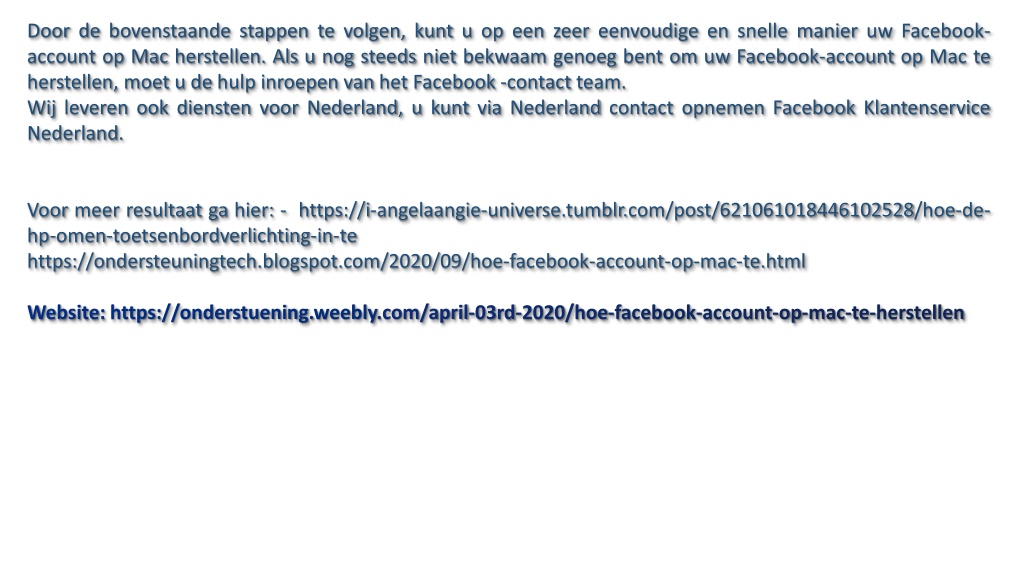 Door de bovenstaande stappen te volgen, kunt u op een zeer eenvoudige en snelle manier uw Facebook-account op Mac herstellen. Als u nog steeds niet bekwaam genoeg bent om uw Facebook-account op Mac te herstellen, moet u de hulp inroepen van het Facebook -contact team.
Wij leveren ook diensten voor Nederland, u kunt via Nederland contact opnemen Facebook Klantenservice Nederland.

Voor meer resultaat ga hier: - https://i-angelaangie-universe.tumblr.com/post/621061018446102528/hoe-de-hp-omen-toetsenbordverlichting-in-te https://ondersteuningtech.blogspot.com/2020/09/hoe-facebook-account-op-mac-te.html

Website: https://onderstuening.weebly.com/april-03rd-2020/hoe-facebook-account-op-mac-te-herstellen